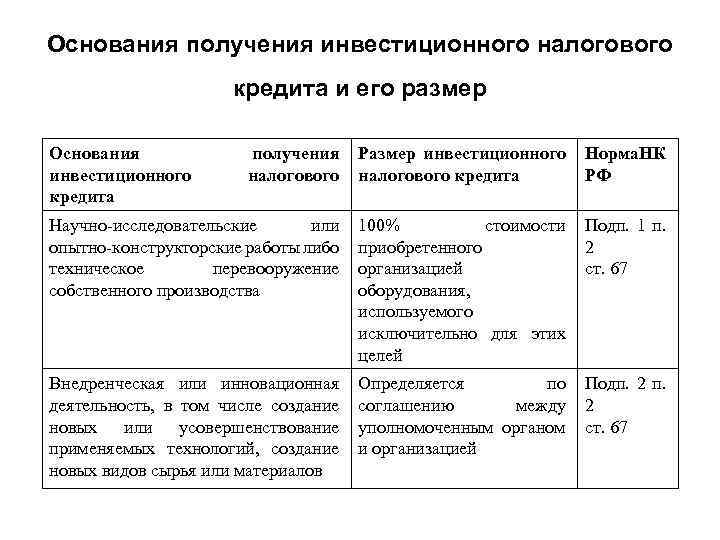 Основания получения инвестиционного налогового кредита и его размер

| Основания получения инвестиционного налогового кредита | Размер инвестиционного налогового кредита | НормаНК РФ |
|---|---|---|
| Научно-исследовательские или опытно-конструкторские работы либо техническое перевооружение собственного производства | 100% стоимости приобретенного организацией оборудования, используемого исключительно для этих целей | Подп. 1 п. 2 ст. 67 |
| Внедренческая или инновационная деятельность, в том числе создание новых или усовершенствование применяемых технологий, создание новых видов сырья или материалов | Определяется по соглашению между уполномоченным органом и организацией | Подп. 2 п. 2 ст. 67 |